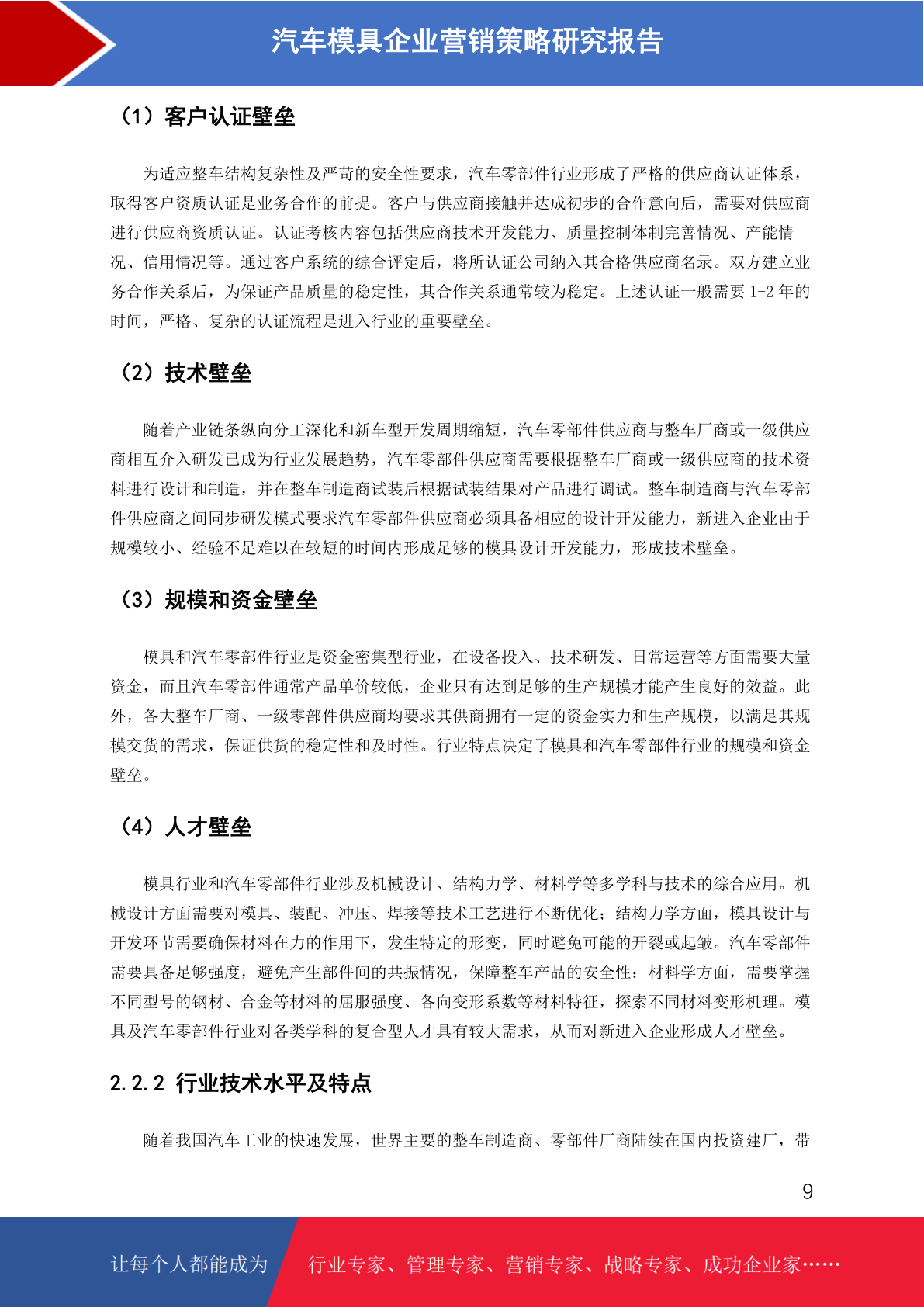 汽车模具企业营销策略研究报告

（1）客户认证壁垒

为适应整车结构复杂性及严苛的安全性要求，汽车零部件行业形成了严格的供应商认证体系，取得客户资质认证是业务合作的前提。客户与供应商接触并达成初步的合作意向后，需要对供应商进行供应商资质认证。认证考核内容包括供应商技术开发能力、质量控制体制完善情况、产能情况、信用情况等。通过客户系统的综合评定后，将所认证公司纳入其合格供应商名录。双方建立业务合作关系后，为保证产品质量的稳定性，其合作关系通常较为稳定。上述认证一般需要 1-2 年的时间，严格、复杂的认证流程是进入行业的重要壁垒。

（2）技术壁垒

随着产业链条纵向分工深化和新车型开发周期缩短，汽车零部件供应商与整车厂商或一级供应商相互介入研发已成为行业发展趋势，汽车零部件供应商需要根据整车厂商或一级供应商的技术资料进行设计和制造，并在整车制造商试装后根据试装结果对产品进行调试。整车制造商与汽车零部件供应商之间同步研发模式要求汽车零部件供应商必须具备相应的设计开发能力，新进入企业由于规模较小、经验不足难以在较短的时间内形成足够的模具设计开发能力，形成技术壁垒。

（3）规模和资金壁垒

模具和汽车零部件行业是资金密集型行业，在设备投入、技术研发、日常运营等方面需要大量资金，而且汽车零部件通常产品单价较低，企业只有达到足够的生产规模才能产生良好的效益。此外，各大整车厂商、一级零部件供应商均要求其供商拥有一定的资金实力和生产规模，以满足其规模交货的需求，保证供货的稳定性和及时性。行业特点决定了模具和汽车零部件行业的规模和资金壁垒。

（4）人才壁垒

模具行业和汽车零部件行业涉及机械设计、结构力学、材料学等多学科与技术的综合应用。机械设计方面需要对模具、装配、冲压、焊接等技术工艺进行不断优化；结构力学方面，模具设计与开发环节需要确保材料在力的作用下，发生特定的形变，同时避免可能的开裂或起皱。汽车零部件需要具备足够强度，避免产生部件间的共振情况，保障整车产品的安全性；材料学方面，需要掌握不同型号的钢材、合金等材料的屈服强度、各向变形系数等材料特征，探索不同材料变形机理。模具及汽车零部件行业对各类学科的复合型人才具有较大需求，从而对新进入企业形成人才壁垒。

2.2.2 行业技术水平及特点

随着我国汽车工业的快速发展，世界主要的整车制造商、零部件厂商陆续在国内投资建厂，带

9

让每个人都能成为 行业专家、管理专家、营销专家、战略专家、成功企业家……